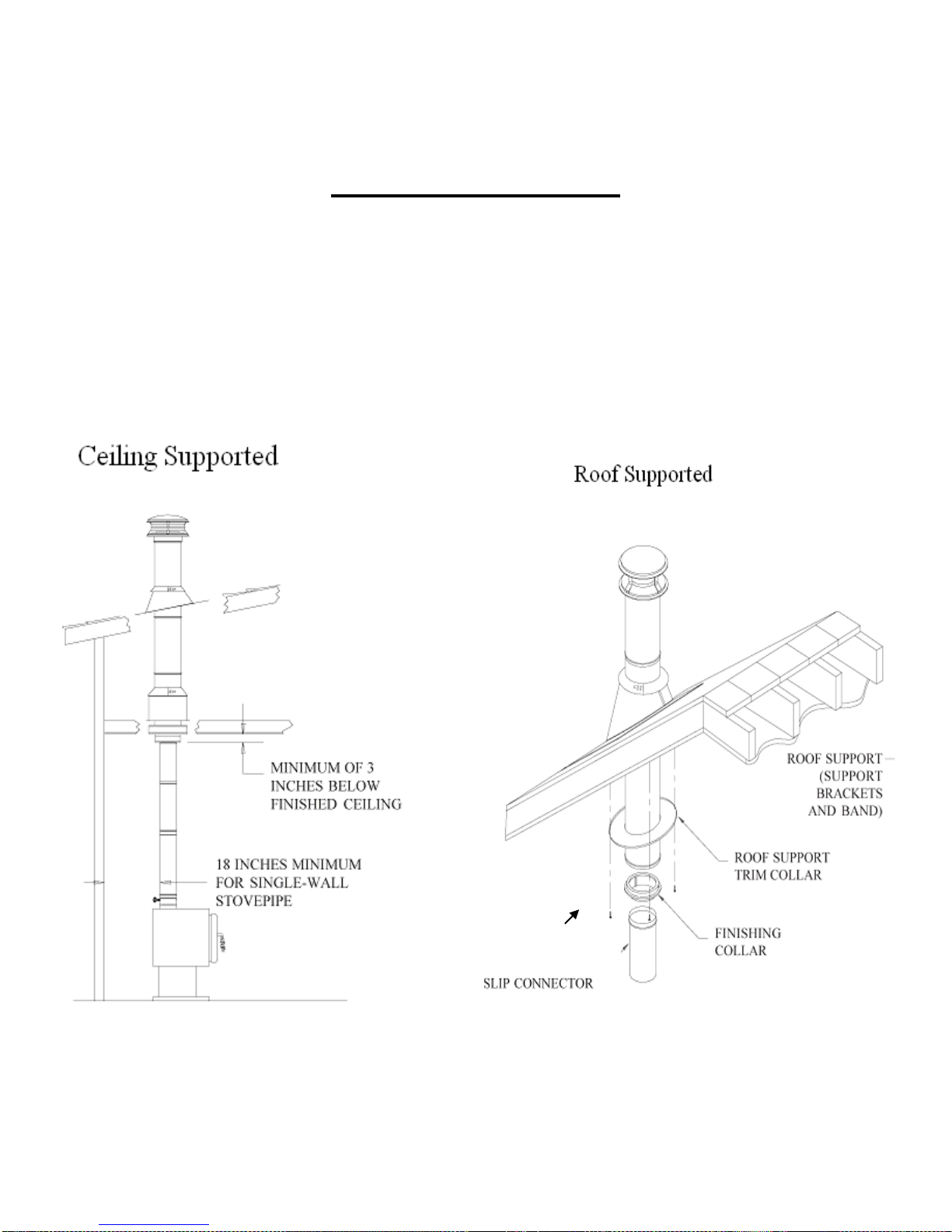 Ceiling Supported

MINIMUM OF 3 INCHES BELOW FINISHED CEILING

18 INCHES MINIMUM FOR SINGLE-WALL STOVEPIPE

Roof Supported

ROOF SUPPORT (SUPPORT BRACKETS AND BAND)

ROOF SUPPORT TRIM COLLAR

FINISHING COLLAR

SLIP CONNECTOR